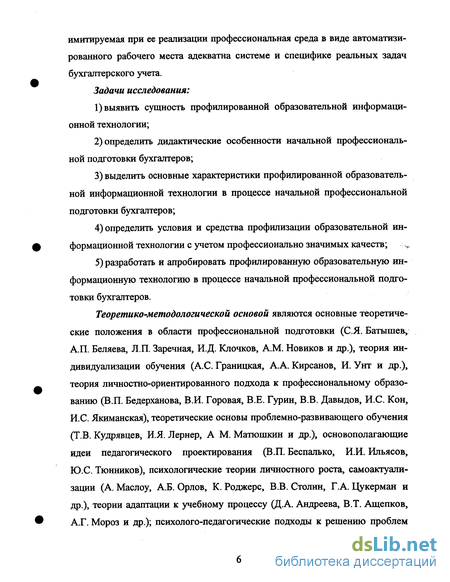 имитируемая при ее реализации профессиональная среда в виде автоматизированного рабочего места адекватна системе и специфике реальных задач бухгалтерского учета.

Задачи исследования:

1) выявить сущность профилированной образовательной информационной технологии;

2) определить дидактические особенности начальной профессиональной подготовки бухгалтеров;

3) выделить основные характеристики профилированной образовательной информационной технологии в процессе начальной профессиональной подготовки бухгалтеров;

4) определить условия и средства профилизации образовательной информационной технологии с учетом профессионально значимых качеств;

5) разработать и апробировать профилированную образовательную информационную технологию в процессе начальной профессиональной подготовки бухгалтеров.

Теоретико-методологической основой являются основные теоретические положения в области профессиональной подготовки (С.Я. Батышев, А.П. Беляева, Л.П. Заречная, И.Д. Клочков, А.М. Новиков и др.), теория индивидуализации обучения (А.С. Границкая, А.А. Кирсанов, И. Унт и др.), теория личностно-ориентированного подхода к профессиональному образованию (В.П. Бедерханова, В.И. Горовая, В.Е. Гурин, В.В. Давыдов, И.С. Кон, И.С. Якиманская), теоретические основы проблемно-развивающего обучения (Т.В. Кудрявцев, И.Я. Лернер, А М. Матюшкин и др.), основополагающие идеи педагогического проектирования (В.П. Беспалько, И.И. Ильясов, Ю.С. Тюнников), психологические теории личностного роста, самоактуализации (А. Маслоу, А.Б. Орлов, К. Роджерс, В.В. Столин, Г.А. Цукерман и др.), теории адаптации к учебному процессу (Д.А. Андреева, В.Т. Ащепков, А.Г. Мороз и др.); психолого-педагогические подходы к решению проблем

6

dsLib.net
библиотека диссертаций